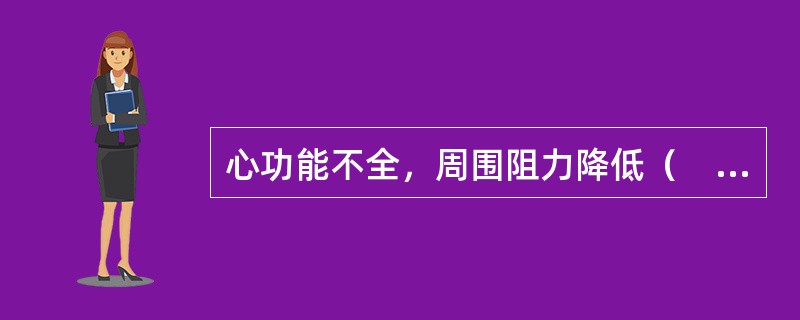 心功能不全，周围阻力降低（ ...